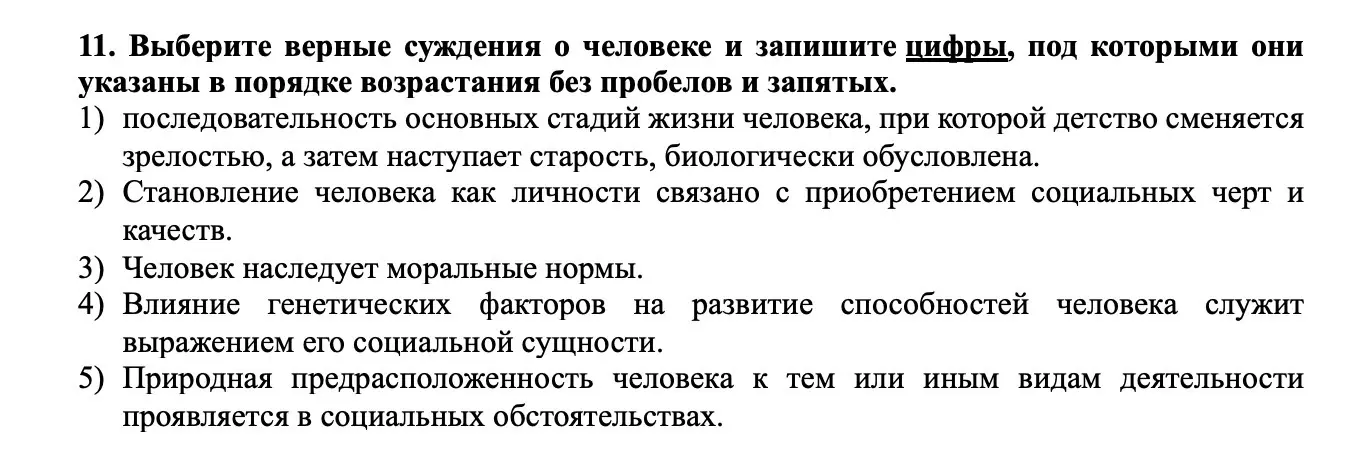 11. Выберите верные суждения о человеке и запишите цифры, под которыми они указаны в порядке возрастания без пробелов и запятых.

1) последовательность основных стадий жизни человека, при которой детство сменяется зрелостью, а затем наступает старость, биологически обусловлена.
2) Становление человека как личности связано с приобретением социальных черт и качеств.
3) Человек наследует моральные нормы.
4) Влияние генетических факторов на развитие способностей человека служит выражением его социальной сущности.
5) Природная предрасположенность человека к тем или иным видам деятельности проявляется в социальных обстоятельствах.